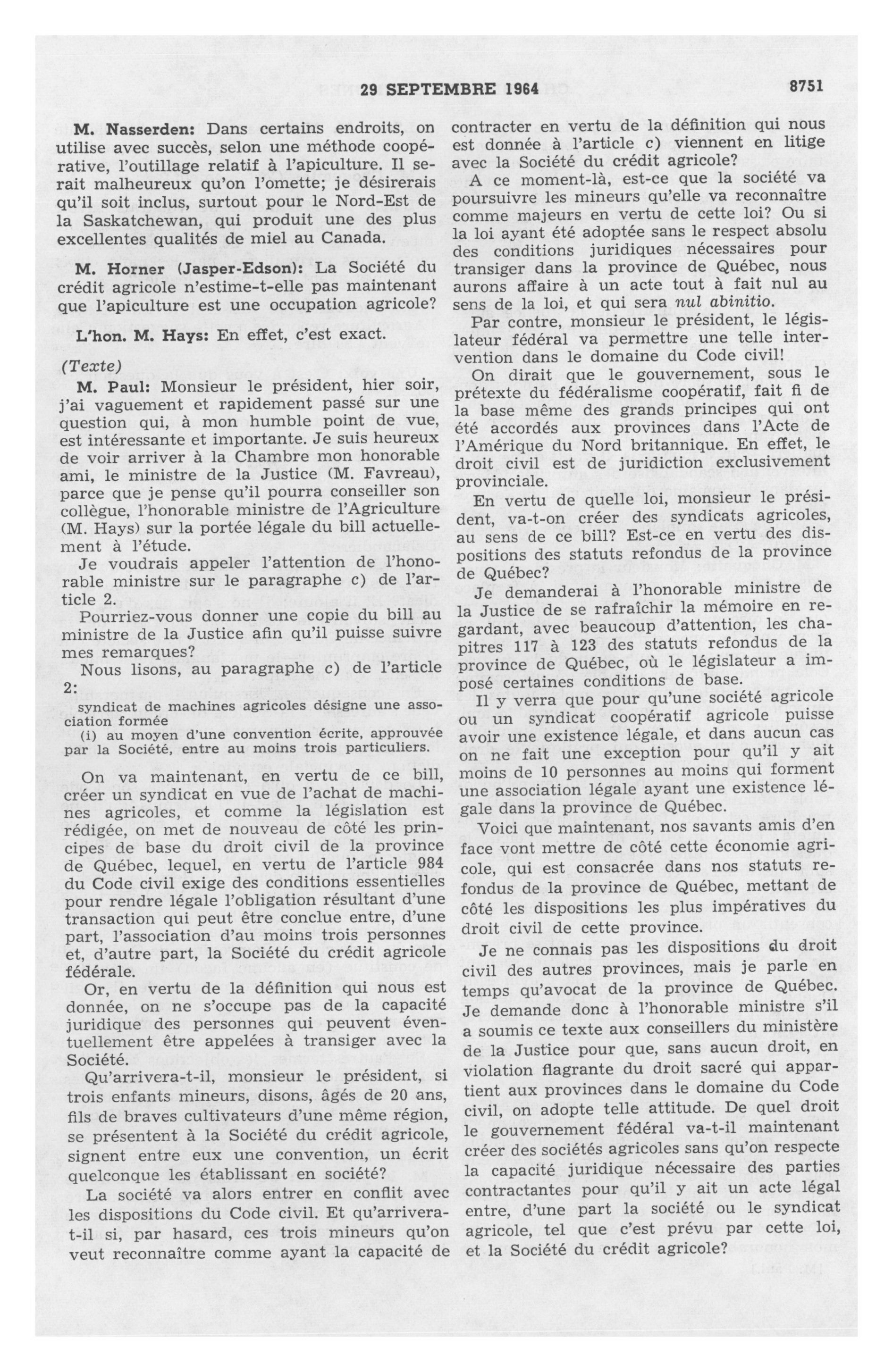 29 SEPTEMBRE 1964 8751

M. Nasserden: Dans certains endroits, on utilise avec succès, selon une méthode coopérative, l'outillage relatif à l'apiculture. Il serait malheureux qu'on l'omette; je désirerais qu'il soit inclus, surtout pour le Nord-Est de la Saskatchewan, qui produit une des plus excellentes qualités de miel au Canada.

M. Horner (Jasper-Edson): La Société du crédit agricole n'estime-t-elle pas maintenant que l'apiculture est une occupation agricole?

L'hon. M. Hays: En effet, c'est exact.

(Texte)

M. Paul: Monsieur le président, hier soir, j'ai vaguement et rapidement passé sur une question qui, à mon humble point de vue, est intéressante et importante. Je suis heureux de voir arriver à la Chambre mon honorable ami, le ministre de la Justice (M. Favreau), parce que je pense qu'il pourra conseiller son collègue, l'honorable ministre de l'Agriculture (M. Hays) sur la portée légale du bill actuellement à l'étude.

Je voudrais appeler l'attention de l'honorable ministre sur le paragraphe c) de l'article 2.

Pourriez-vous donner une copie du bill au ministre de la Justice afin qu'il puisse suivre mes remarques?

Nous lisons, au paragraphe c) de l'article 2:

syndicat de machines agricoles désigne une association formée

(i) au moyen d'une convention écrite, approuvée par la Société, entre au moins trois particuliers.

On va maintenant, en vertu de ce bill, créer un syndicat en vue de l'achat de machines agricoles, et comme la législation est rédigée, on met de nouveau de côté les principes de base du droit civil de la province de Québec, lequel, en vertu de l'article 984 du Code civil exige des conditions essentielles pour rendre légale l'obligation résultant d'une transaction qui peut être conclue entre, d'une part, l'association d'au moins trois personnes et, d'autre part, la Société du crédit agricole fédérale.

Or, en vertu de la définition qui nous est donnée, on ne s'occupe pas de la capacité juridique des personnes qui peuvent éventuellement être appelées à transiger avec la Société.

Qu'arrivera-t-il, monsieur le président, si trois enfants mineurs, disons, âgés de 20 ans, fils de braves cultivateurs d'une même région, se présentent à la Société du crédit agricole, signent entre eux une convention, un écrit quelconque les établissant en société?

La société va alors entrer en conflit avec les dispositions du Code civil. Et qu'arrivera-t-il si, par hasard, ces trois mineurs qu'on veut reconnaître comme ayant la capacité de contracter en vertu de la définition qui nous est donnée à l'article c) viennent en litige avec la Société du crédit agricole?

A ce moment-là, est-ce que la société va poursuivre les mineurs qu'elle va reconnaître comme majeurs en vertu de cette loi? Ou si la loi ayant été adoptée sans le respect absolu des conditions juridiques nécessaires pour transiger dans la province de Québec, nous aurons affaire à un acte tout à fait nul au sens de la loi, et qui sera nul abinitio.

Par contre, monsieur le président, le législateur fédéral va permettre une telle intervention dans le domaine du Code civil!

On dirait que le gouvernement, sous le prétexte du fédéralisme coopératif, fait fi de la base même des grands principes qui ont été accordés aux provinces dans l'Acte de l'Amérique du Nord britannique. En effet, le droit civil est de juridiction exclusivement provinciale.

En vertu de quelle loi, monsieur le président, va-t-on créer des syndicats agricoles, au sens de ce bill? Est-ce en vertu des dispositions des statuts refondus de la province de Québec?

Je demanderai à l'honorable ministre de la Justice de se rafraîchir la mémoire en regardant, avec beaucoup d'attention, les chapitres 117 à 123 des statuts refondus de la province de Québec, où le législateur a imposé certaines conditions de base.

Il y verra que pour qu'une société agricole ou un syndicat coopératif agricole puisse avoir une existence légale, et dans aucun cas on ne fait une exception pour qu'il y ait moins de 10 personnes au moins qui forment une association légale ayant une existence légale dans la province de Québec.

Voici que maintenant, nos savants amis d'en face vont mettre de côté cette économie agricole, qui est consacrée dans nos statuts refondus de la province de Québec, mettant de côté les dispositions les plus impératives du droit civil de cette province.

Je ne connais pas les dispositions du droit civil des autres provinces, mais je parle en temps qu'avocat de la province de Québec. Je demande donc à l'honorable ministre s'il a soumis ce texte aux conseillers du ministère de la Justice pour que, sans aucun droit, en violation flagrante du droit sacré qui appartient aux provinces dans le domaine du Code civil, on adopte telle attitude. De quel droit le gouvernement fédéral va-t-il maintenant créer des sociétés agricoles sans qu'on respecte la capacité juridique nécessaire des parties contractantes pour qu'il y ait un acte légal entre, d'une part la société ou le syndicat agricole, tel que c'est prévu par cette loi, et la Société du crédit agricole?